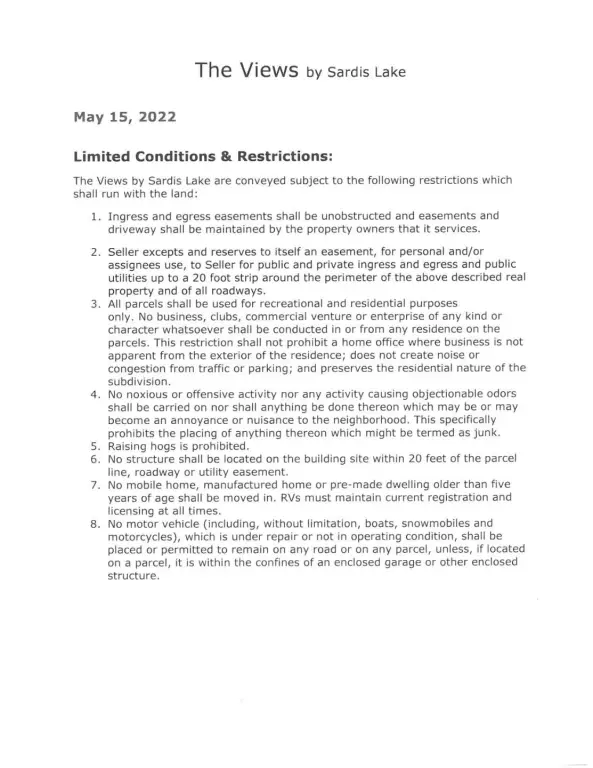 The Views by Sardis Lake

May 15, 2022

Limited Conditions & Restrictions:

The Views by Sardis Lake are conveyed subject to the following restrictions which shall run with the land:

1. Ingress and egress easements shall be unobstructed and easements and driveway shall be maintained by the property owners that it services.

2. Seller excepts and reserves to itself an easement, for personal and/or assignees use, to Seller for public and private ingress and egress and public utilities up to a 20 foot strip around the perimeter of the above described real property and of all roadways.
3. All parcels shall be used for recreational and residential purposes only. No business, clubs, commercial venture or enterprise of any kind or character whatsoever shall be conducted in or from any residence on the parcels. This restriction shall not prohibit a home office where business is not apparent from the exterior of the residence; does not create noise or congestion from traffic or parking; and preserves the residential nature of the subdivision.
4. No noxious or offensive activity nor any activity causing objectionable odors shall be carried on nor shall anything be done thereon which may be or may become an annoyance or nuisance to the neighborhood. This specifically prohibits the placing of anything thereon which might be termed as junk.
5. Raising hogs is prohibited.
6. No structure shall be located on the building site within 20 feet of the parcel line, roadway or utility easement.
7. No mobile home, manufactured home or pre-made dwelling older than five years of age shall be moved in. RVs must maintain current registration and licensing at all times.
8. No motor vehicle (including, without limitation, boats, snowmobiles and motorcycles), which is under repair or not in operating condition, shall be placed or permitted to remain on any road or on any parcel, unless, if located on a parcel, it is within the confines of an enclosed garage or other enclosed structure.